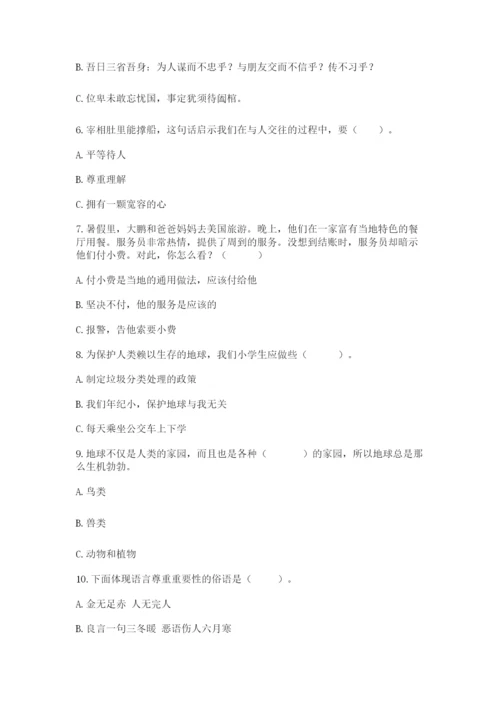 B. 吾日三省吾身：为人谋而不忠乎？与朋友交而不信乎？传不习乎？

C. 位卑未敢忘忧国，事定犹须待阖棺。

6. 宰相肚里能撑船，这句话启示我们在与人交往的过程中，要（　　）。

A. 平等待人

B. 尊重理解

C. 拥有一颗宽容的心

7. 暑假里，大鹏和爸爸妈妈去美国旅游。晚上，他们在一家富有当地特色的餐厅用餐。服务员非常热情，提供了周到的服务。没想到结账时，服务员却暗示他们付小费。对此，你怎么看？（　　）

A. 付小费是当地的通用做法，应该付给他

B. 坚决不付，他的服务是应该的

C. 报警，告他索要小费

8. 为保护人类赖以生存的地球，我们小学生应做些（　　）。

A. 制定垃圾分类处理的政策

B. 我们年纪小，保护地球与我无关

C. 每天乘坐公交车上下学

9. 地球不仅是人类的家园，而且也是各种（　　）的家园，所以地球总是那么生机勃勃。

A. 鸟类

B. 兽类

C. 动物和植物

10. 下面体现语言尊重重要性的俗语是（　　）。

A. 金无足赤 人无完人

B. 良言一句三冬暖 恶语伤人六月寒